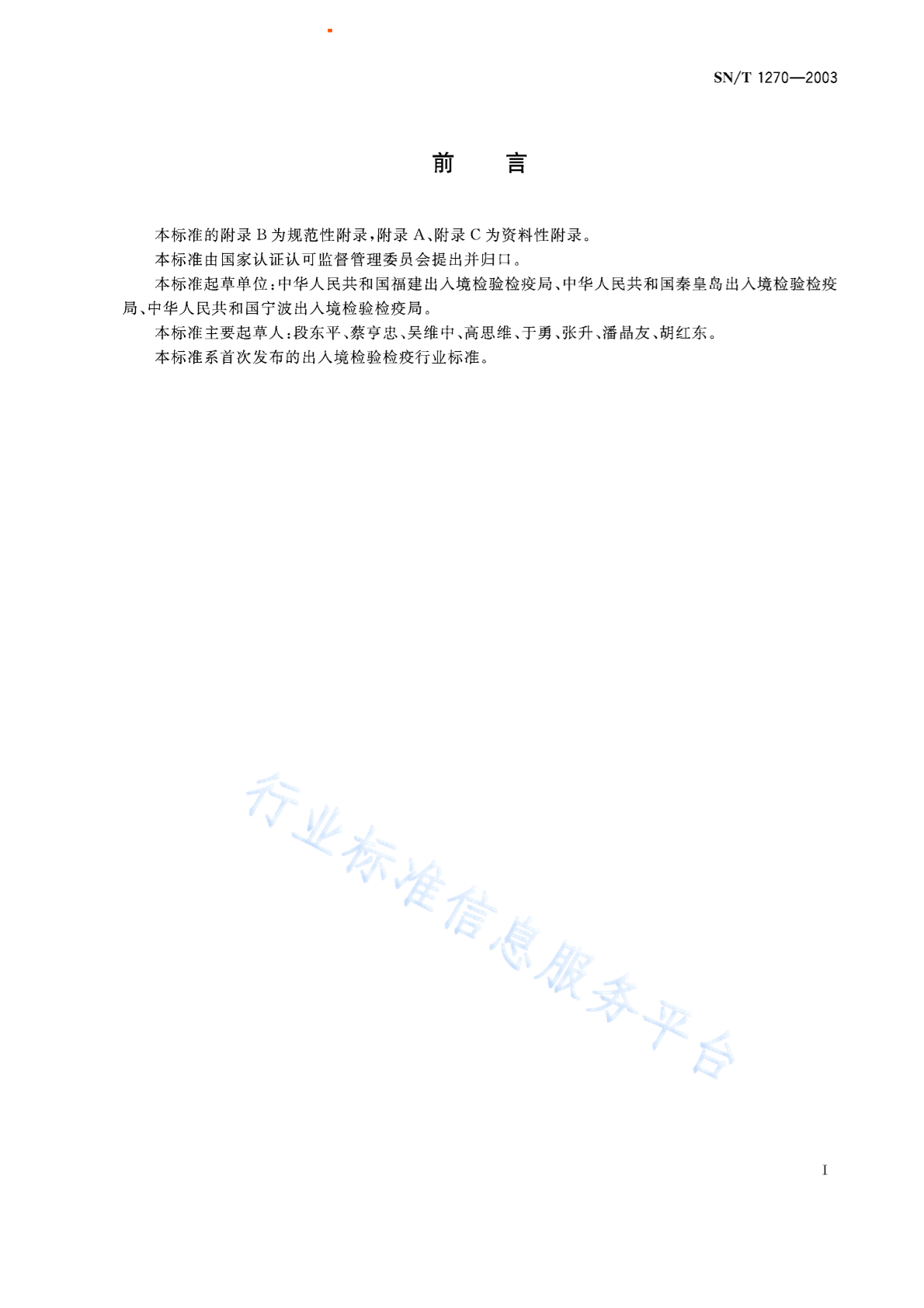 SN/T 1270—2003

前　言

本标准的附录 B 为规范性附录，附录 A、附录 C 为资料性附录。

本标准由国家认证认可监督管理委员会提出并归口。

本标准起草单位：中华人民共和国福建出入境检验检疫局、中华人民共和国秦皇岛出入境检验检疫局、中华人民共和国宁波出入境检验检疫局。

本标准主要起草人：段东平、蔡亨忠、吴维中、高思维、于勇、张升、潘晶友、胡红东。

本标准系首次发布的出入境检验检疫行业标准。

行业标准信息服务平台

I